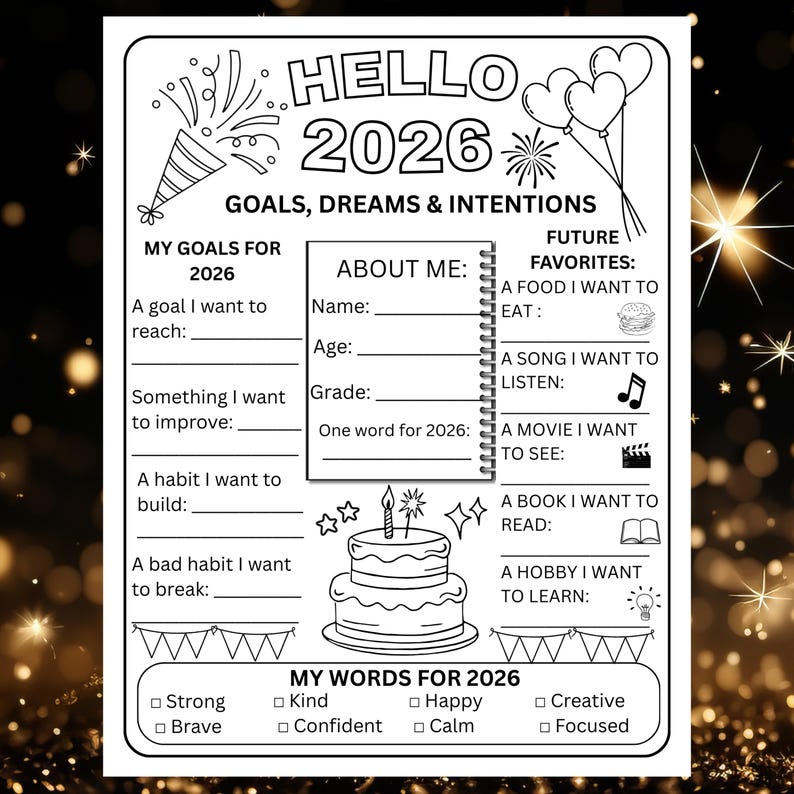 HELLO
2026

GOALS, DREAMS & INTENTIONS

MY GOALS FOR 2026

A goal I want to reach: ____
____

Something I want to improve: ____
____

A habit I want to build: ____
____

A bad habit I want to break: ____
____

ABOUT ME:
Name: ____
Age: ____
Grade: ____
One word for 2026:
____

FUTURE FAVORITES:

A FOOD I WANT TO EAT :
____

A SONG I WANT TO LISTEN:
____

A MOVIE I WANT TO SEE:
____

A BOOK I WANT TO READ:
____

A HOBBY I WANT TO LEARN:
____

MY WORDS FOR 2026
☐ Strong ☐ Kind ☐ Happy ☐ Creative
☐ Brave ☐ Confident ☐ Calm ☐ Focused